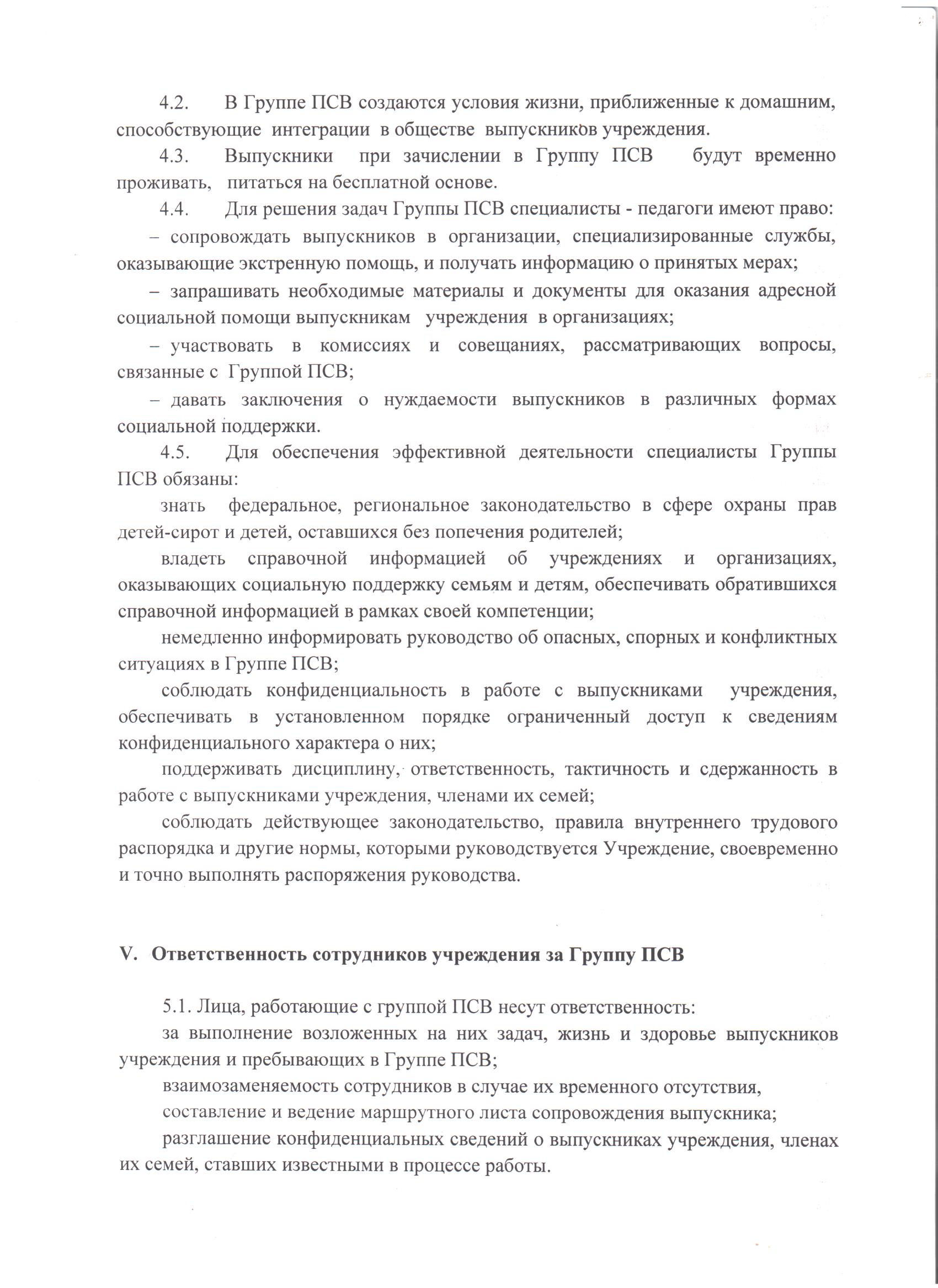 4.2. В Группе ПСВ создаются условия жизни, приближенные к домашним, способствующие интеграции в обществе выпускников учреждения.

4.3. Выпускники при зачислении в Группу ПСВ будут временно проживать, питаться на бесплатной основе.

4.4. Для решения задач Группы ПСВ специалисты - педагоги имеют право:

– сопровождать выпускников в организации, специализированные службы, оказывающие экстренную помощь, и получать информацию о принятых мерах;

– запрашивать необходимые материалы и документы для оказания адресной социальной помощи выпускникам учреждения в организациях;

– участвовать в комиссиях и совещаниях, рассматривающих вопросы, связанные с Группой ПСВ;

– давать заключения о нуждаемости выпускников в различных формах социальной поддержки.

4.5. Для обеспечения эффективной деятельности специалисты Группы ПСВ обязаны:

знать федеральное, региональное законодательство в сфере охраны прав детей-сирот и детей, оставшихся без попечения родителей;

владеть справочной информацией об учреждениях и организациях, оказывающих социальную поддержку семьям и детям, обеспечивать обратившихся справочной информацией в рамках своей компетенции;

немедленно информировать руководство об опасных, спорных и конфликтных ситуациях в Группе ПСВ;

соблюдать конфиденциальность в работе с выпускниками учреждения, обеспечивать в установленном порядке ограниченный доступ к сведениям конфиденциального характера о них;

поддерживать дисциплину, ответственность, тактичность и сдержанность в работе с выпускниками учреждения, членами их семей;

соблюдать действующее законодательство, правила внутреннего трудового распорядка и другие нормы, которыми руководствуется Учреждение, своевременно и точно выполнять распоряжения руководства.

V. Ответственность сотрудников учреждения за Группу ПСВ

5.1. Лица, работающие с группой ПСВ несут ответственность:

за выполнение возложенных на них задач, жизнь и здоровье выпускников учреждения и пребывающих в Группе ПСВ;

взаимозаменяемость сотрудников в случае их временного отсутствия,

составление и ведение маршрутного листа сопровождения выпускника;

разглашение конфиденциальных сведений о выпускниках учреждения, членах их семей, ставших известными в процессе работы.